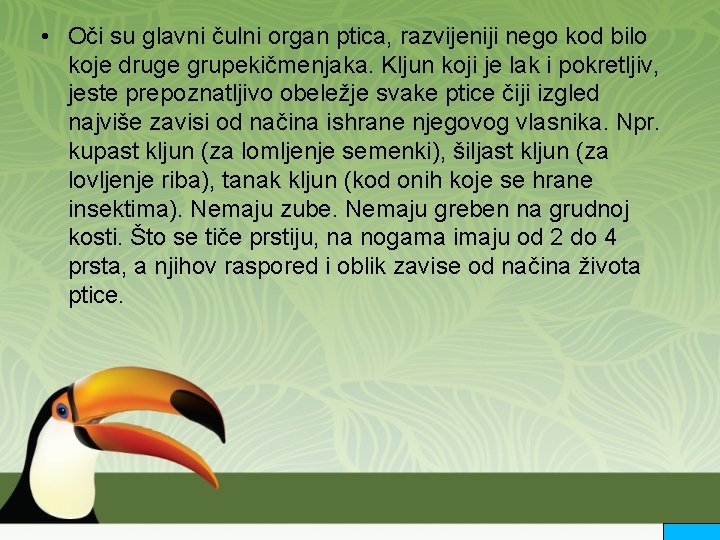 • Oči su glavni čulni organ ptica, razvijeniji nego kod bilo koje druge grupekičmenjaka. Kljun koji je lak i pokretljiv, jeste prepoznatljivo obeležje svake ptice čiji izgled najviše zavisi od načina ishrane njegovog vlasnika. Npr. kupast kljun (za lomljenje semenki), šiljast kljun (za lovljenje riba), tanak kljun (kod onih koje se hrane insektima). Nemaju zube. Nemaju greben na grudnoj kosti. Što se tiče prstiju, na nogama imaju od 2 do 4 prsta, a njihov raspored i oblik zavise od načina života ptice.